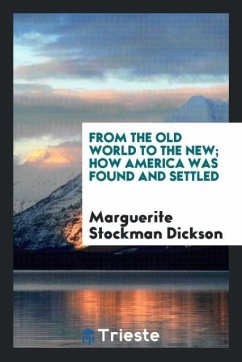 FROM THE OLD WORLD TO THE NEW; HOW AMERICA WAS FOUND AND SETTLED

Marguerite Stockman Dickson

Trieste